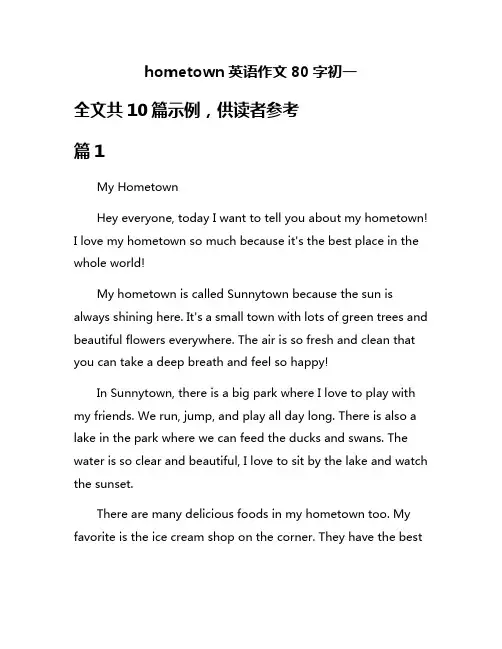 hometown 英语作文 80 字初一

全文共 10 篇示例，供读者参考

篇 1

My Hometown

Hey everyone, today I want to tell you about my hometown! I love my hometown so much because it's the best place in the whole world!

My hometown is called Sunnytown because the sun is always shining here. It's a small town with lots of green trees and beautiful flowers everywhere. The air is so fresh and clean that you can take a deep breath and feel so happy!

In Sunnytown, there is a big park where I love to play with my friends. We run, jump, and play all day long. There is also a lake in the park where we can feed the ducks and swans. The water is so clear and beautiful, I love to sit by the lake and watch the sunset.

There are many delicious foods in my hometown too. My favorite is the ice cream shop on the corner. They have the best